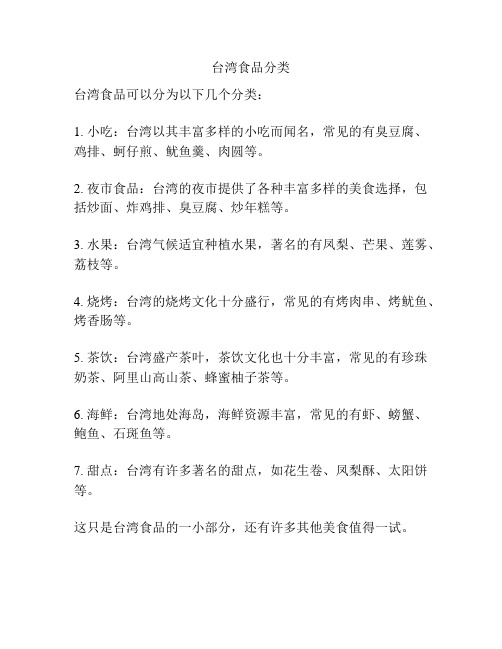 台湾食品分类

台湾食品可以分为以下几个分类：

1. 小吃：台湾以其丰富多样的小吃而闻名，常见的有臭豆腐、鸡排、蚵仔煎、鱿鱼羹、肉圆等。

2. 夜市食品：台湾的夜市提供了各种丰富多样的美食选择，包括炒面、炸鸡排、臭豆腐、炒年糕等。

3. 水果：台湾气候适宜种植水果，著名的有凤梨、芒果、莲雾、荔枝等。

4. 烧烤：台湾的烧烤文化十分盛行，常见的有烤肉串、烤鱿鱼、烤香肠等。

5. 茶饮：台湾盛产茶叶，茶饮文化也十分丰富，常见的有珍珠奶茶、阿里山高山茶、蜂蜜柚子茶等。

6. 海鲜：台湾地处海岛，海鲜资源丰富，常见的有虾、螃蟹、鲍鱼、石斑鱼等。

7. 甜点：台湾有许多著名的甜点，如花生卷、凤梨酥、太阳饼等。

这只是台湾食品的一小部分，还有许多其他美食值得一试。